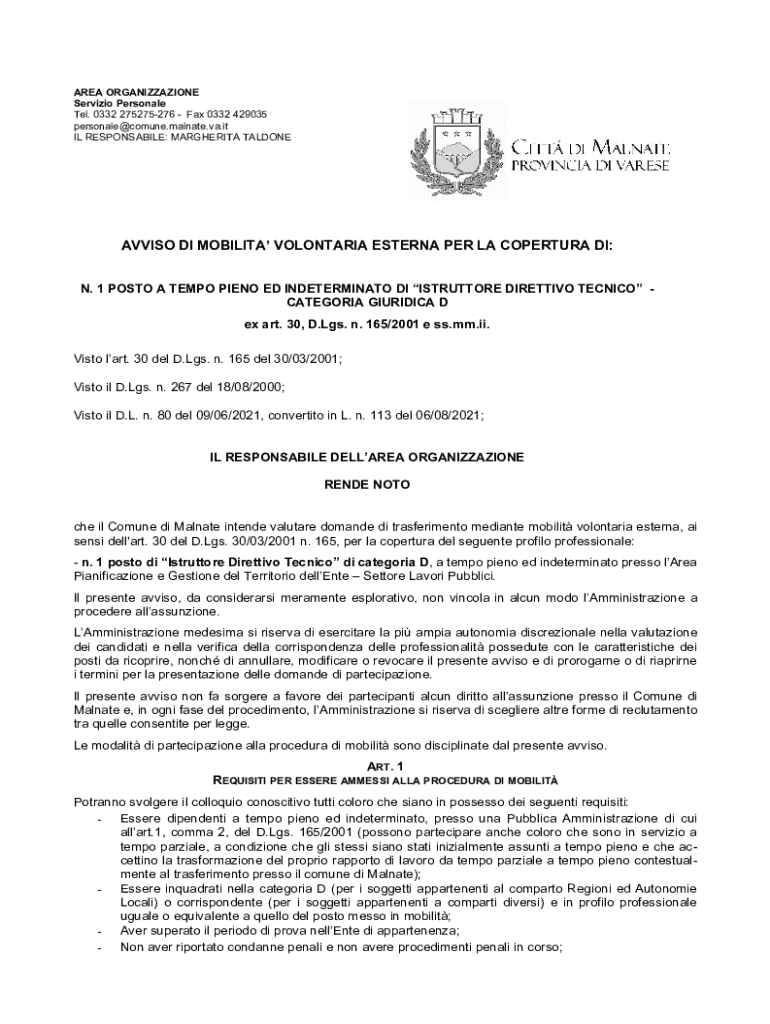 AREA ORGANIZZAZIONE
Servizio Personale
Tel. 0332 275275-276 - Fax 0332 429035
personale@comune.malnate.va.it
IL RESPONSABILE: MARGHERITA TALDONE

CITTÀ DI MALNATE
PROVINCIA DI VARESE

AVVISO DI MOBILITA' VOLONTARIA ESTERNA PER LA COPERTURA DI:

N. 1 POSTO A TEMPO PIENO ED INDETERMINATO DI "ISTRUTTORE DIRETTIVO TECNICO" - CATEGORIA GIURIDICA D

ex art. 30, D.Lgs. n. 165/2001 e ss.mm.ii.

Visto l'art. 30 del D.Lgs. n. 165 del 30/03/2001;

Visto il D.Lgs. n. 267 del 18/08/2000;

Visto il D.L. n. 80 del 09/06/2021, convertito in L. n. 113 del 06/08/2021;

IL RESPONSABILE DELL'AREA ORGANIZZAZIONE

RENDE NOTO

che il Comune di Malnate intende valutare domande di trasferimento mediante mobilità volontaria esterna, ai sensi dell'art. 30 del D.Lgs. 30/03/2001 n. 165, per la copertura del seguente profilo professionale:

- n. 1 posto di "Istruttore Direttivo Tecnico" di categoria D, a tempo pieno ed indeterminato presso l'Area Pianificazione e Gestione del Territorio dell'Ente – Settore Lavori Pubblici.

Il presente avviso, da considerarsi meramente esplorativo, non vincola in alcun modo l'Amministrazione a procedere all'assunzione.

L'Amministrazione medesima si riserva di esercitare la più ampia autonomia discrezionale nella valutazione dei candidati e nella verifica della corrispondenza delle professionalità possedute con le caratteristiche dei posti da ricoprire, nonché di annullare, modificare o revocare il presente avviso e di prorogarne o di riaprirne i termini per la presentazione delle domande di partecipazione.

Il presente avviso non fa sorgere a favore dei partecipanti alcun diritto all'assunzione presso il Comune di Malnate e, in ogni fase del procedimento, l'Amministrazione si riserva di scegliere altre forme di reclutamento tra quelle consentite per legge.

Le modalità di partecipazione alla procedura di mobilità sono disciplinate dal presente avviso.

ART. 1
REQUISITI PER ESSERE AMMESSI ALLA PROCEDURA DI MOBILITÀ

Potranno svolgere il colloquio conoscitivo tutti coloro che siano in possesso dei seguenti requisiti:
- Essere dipendenti a tempo pieno ed indeterminato, presso una Pubblica Amministrazione di cui all'art.1, comma 2, del D.Lgs. 165/2001 (possono partecipare anche coloro che sono in servizio a tempo parziale, a condizione che gli stessi siano stati inizialmente assunti a tempo pieno e che accettino la trasformazione del proprio rapporto di lavoro da tempo parziale a tempo pieno contestualmente al trasferimento presso il comune di Malnate);
- Essere inquadrati nella categoria D (per i soggetti appartenenti al comparto Regioni ed Autonomie Locali) o corrispondente (per i soggetti appartenenti a comparti diversi) e in profilo professionale uguale o equivalente a quello del posto messo in mobilità;
- Aver superato il periodo di prova nell'Ente di appartenenza;
- Non aver riportato condanne penali e non avere procedimenti penali in corso;